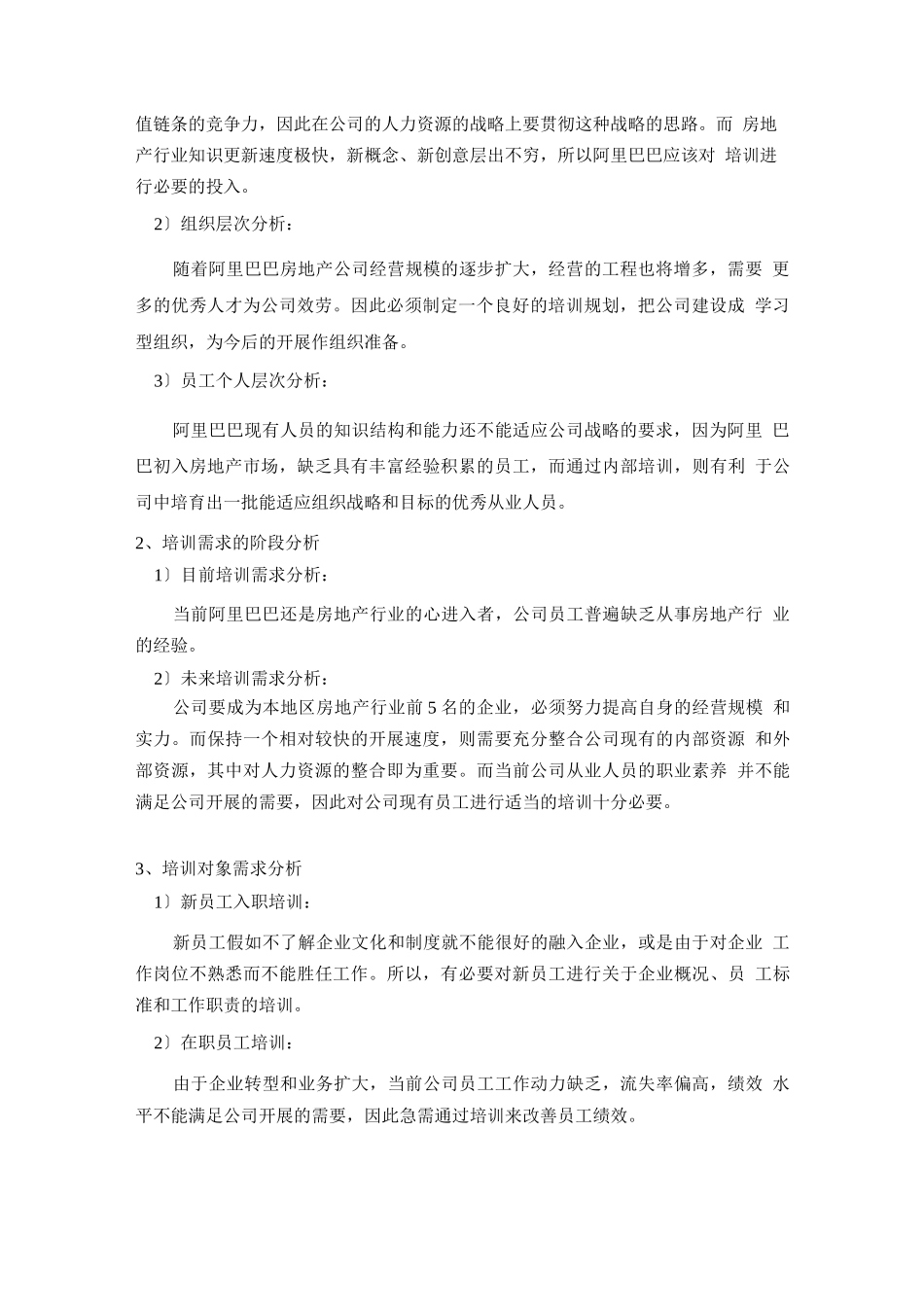 值链条的竞争力，因此在公司的人力资源的战略上要贯彻这种战略的思路。而 房地产行业知识更新速度极快，新概念、新创意层出不穷，所以阿里巴巴应该对 培训进行必要的投入。

2〕组织层次分析：

随着阿里巴巴房地产公司经营规模的逐步扩大，经营的工程也将增多，需要 更多的优秀人才为公司效劳。因此必须制定一个良好的培训规划，把公司建设成 学习型组织，为今后的开展作组织准备。

3〕员工个人层次分析：

阿里巴巴现有人员的知识结构和能力还不能适应公司战略的要求，因为阿里 巴巴初入房地产市场，缺乏具有丰富经验积累的员工，而通过内部培训，则有利 于公司中培育出一批能适应组织战略和目标的优秀从业人员。

2、培训需求的阶段分析

1〕目前培训需求分析：

当前阿里巴巴还是房地产行业的心进入者，公司员工普遍缺乏从事房地产行 业的经验。

2〕未来培训需求分析：

公司要成为本地区房地产行业前 5 名的企业，必须努力提高自身的经营规模 和实力。而保持一个相对较快的开展速度，则需要充分整合公司现有的内部资源 和外部资源，其中对人力资源的整合即为重要。而当前公司从业人员的职业素养 并不能满足公司开展的需要，因此对公司现有员工进行适当的培训十分必要。

3、培训对象需求分析

1〕新员工入职培训：

新员工假如不了解企业文化和制度就不能很好的融入企业，或是由于对企业 工作岗位不熟悉而不能胜任工作。所以，有必要对新员工进行关于企业概况、员 工标准和工作职责的培训。

2〕在职员工培训：

由于企业转型和业务扩大，当前公司员工工作动力缺乏，流失率偏高，绩效 水平不能满足公司开展的需要，因此急需通过培训来改善员工绩效。